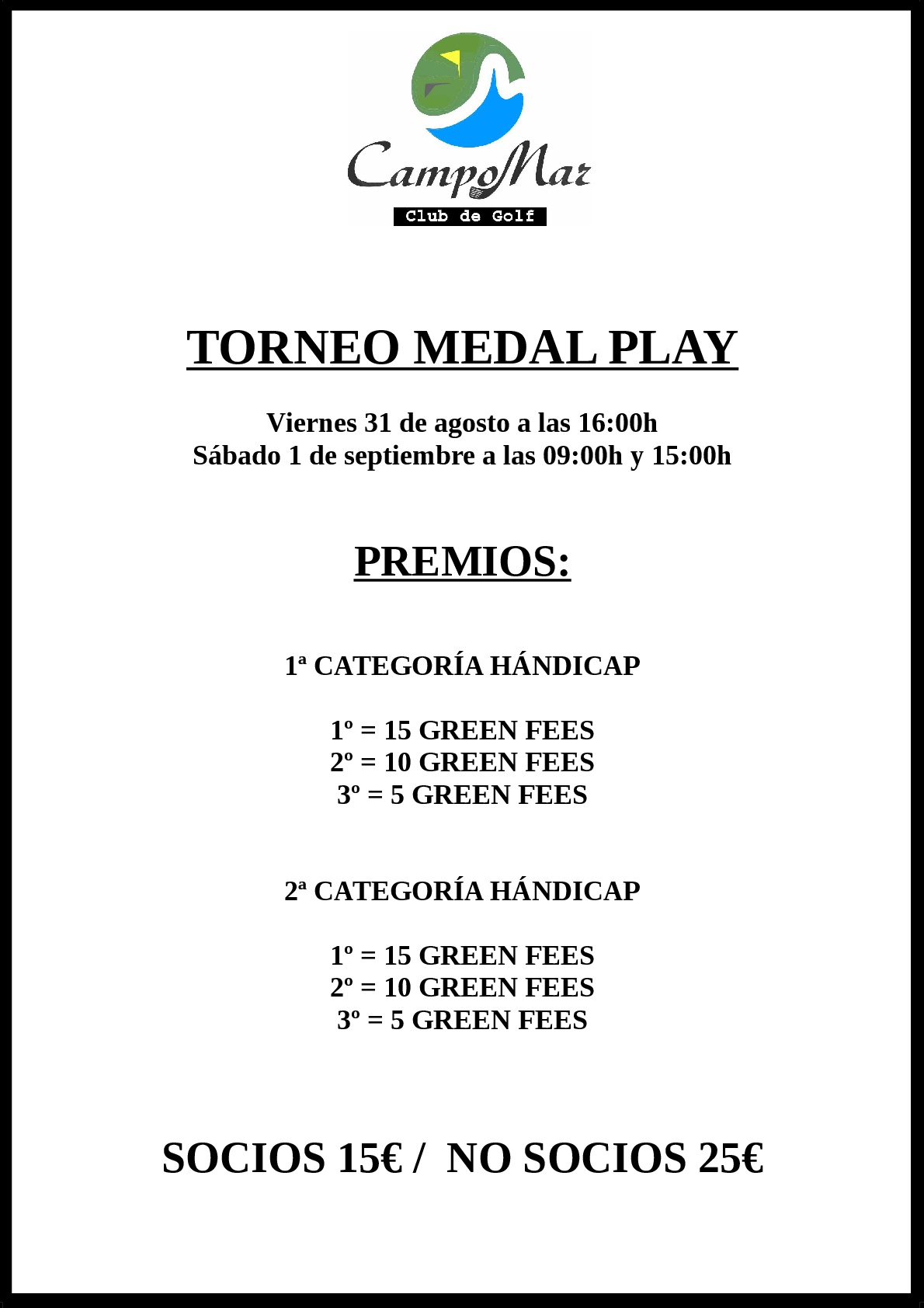 CampoMar
Club de Golf

TORNEO MEDAL PLAY

Viernes 31 de agosto a las 16:00h
Sábado 1 de septiembre a las 09:00h y 15:00h

PREMIOS:

1ª CATEGORÍA HÁNDICAP

1º = 15 GREEN FEES
2º = 10 GREEN FEES
3º = 5 GREEN FEES

2ª CATEGORÍA HÁNDICAP

1º = 15 GREEN FEES
2º = 10 GREEN FEES
3º = 5 GREEN FEES

SOCIOS 15€ / NO SOCIOS 25€